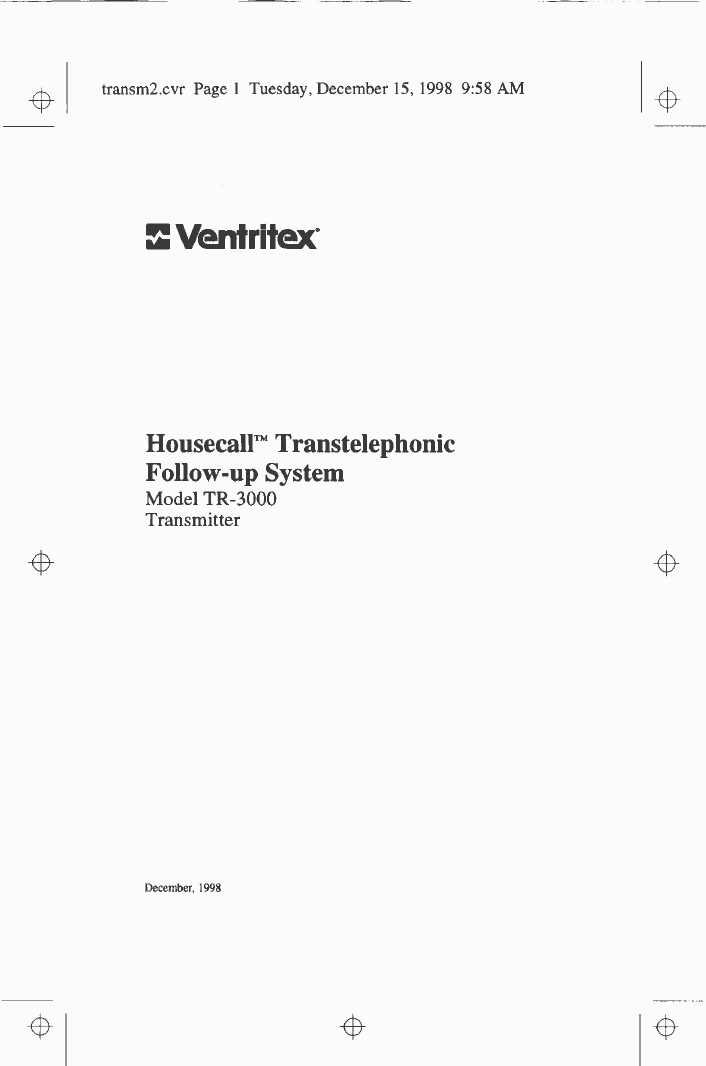 transm2.cvr Page 1 Tuesday, December 15, 1998 9:58 AM

Ventritex®

Housecall™ Transtelephonic Follow-up System

Model TR-3000
Transmitter

December, 1998